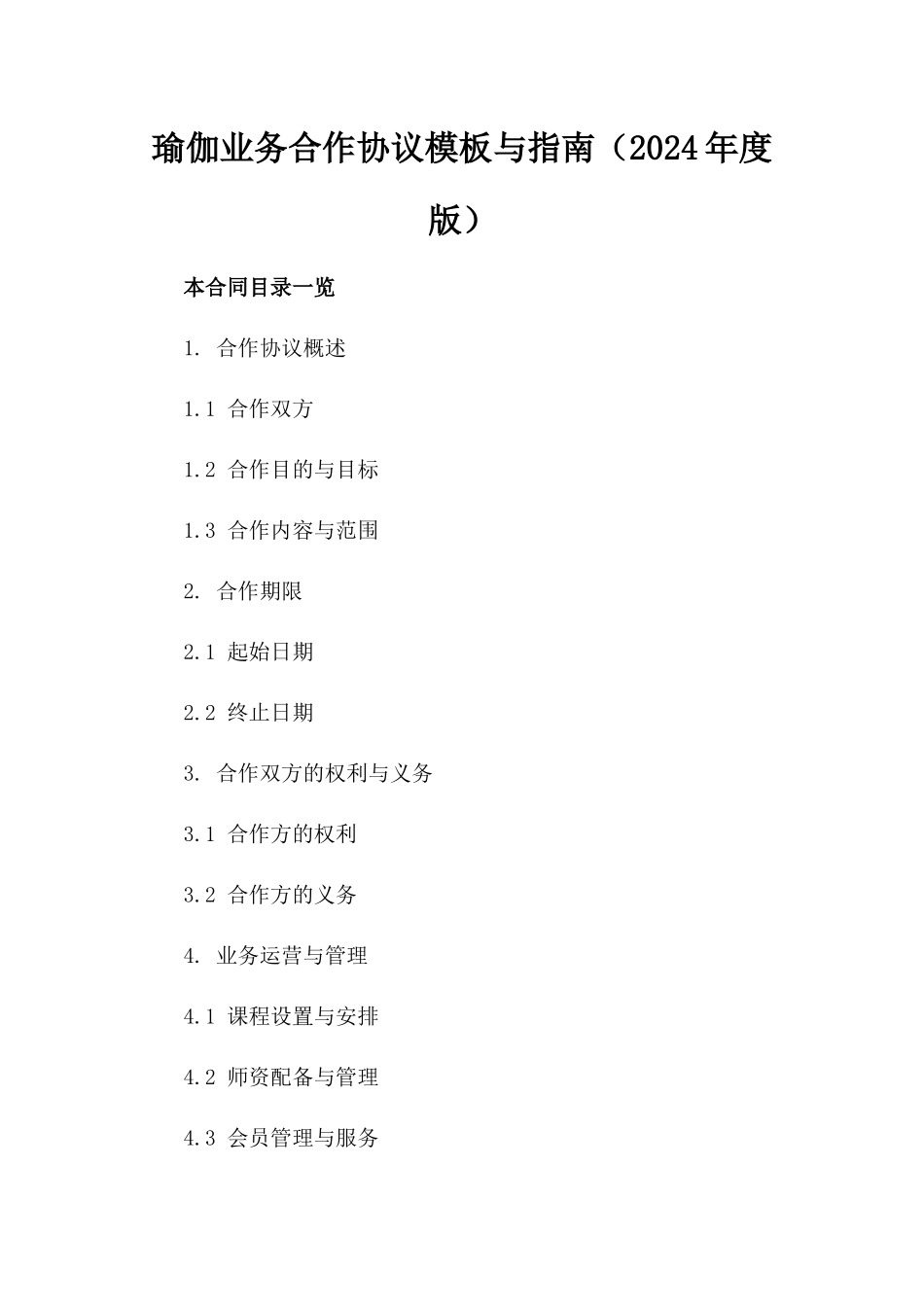 瑜伽业务合作协议模板与指南（2024年度版）

本合同目录一览

1. 合作协议概述

1.1 合作双方

1.2 合作目的与目标

1.3 合作内容与范围

2. 合作期限

2.1 起始日期

2.2 终止日期

3. 合作双方的权利与义务

3.1 合作方的权利

3.2 合作方的义务

4. 业务运营与管理

4.1 课程设置与安排

4.2 师资配备与管理

4.3 会员管理与服务